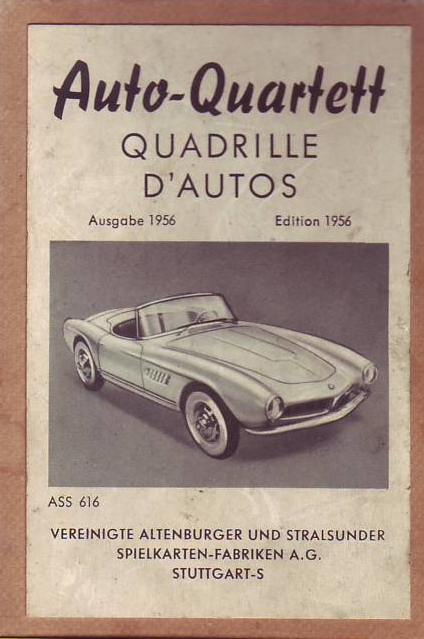 Auto-Quartett
QUADRILLE D'AUTOS

Ausgabe 1956 Edition 1956

ASS 616

VEREINIGTE ALTENBURGER UND STRALSUNDER SPIELKARTEN-FABRIKEN A.G. STUTTGART-S